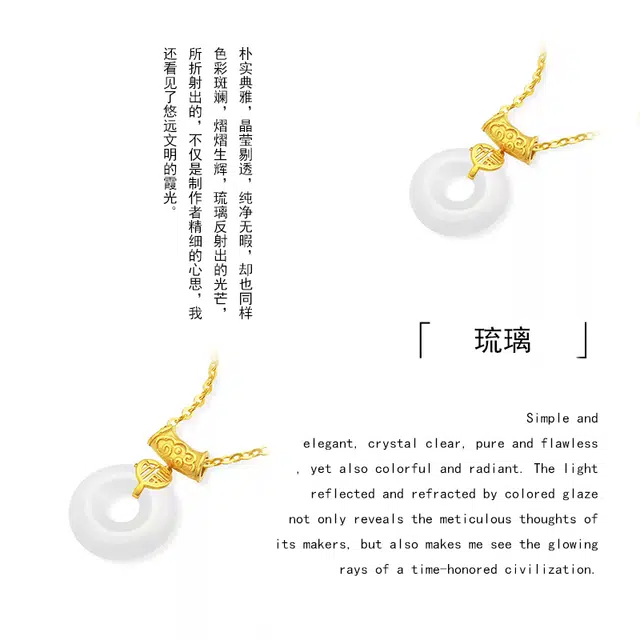 朴实典雅，晶莹剔透，纯净无暇，却也同样色彩斑斓，熠熠生辉，琉璃反射出的光芒，所折射出的，不仅是制作者精细的心思，我还看见了悠远文明的霞光。

「 琉璃 」

Simple and elegant, crystal clear, pure and flawless , yet also colorful and radiant. The light reflected and refracted by colored glaze not only reveals the meticulous thoughts of its makers, but also makes me see the glowing rays of a time-honored civilization.